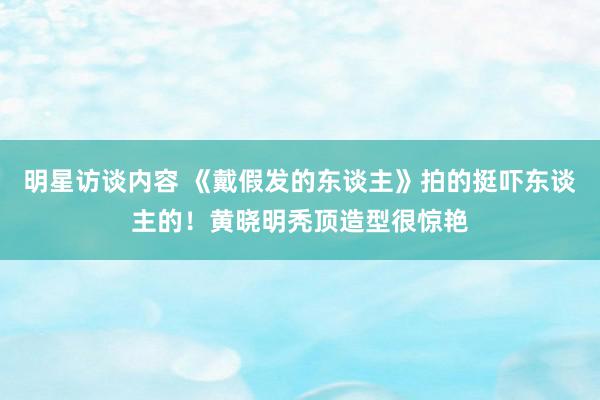 明星访谈内容 《戴假发的东谈主》拍的挺吓东谈主的！黄晓明秃顶造型很惊艳